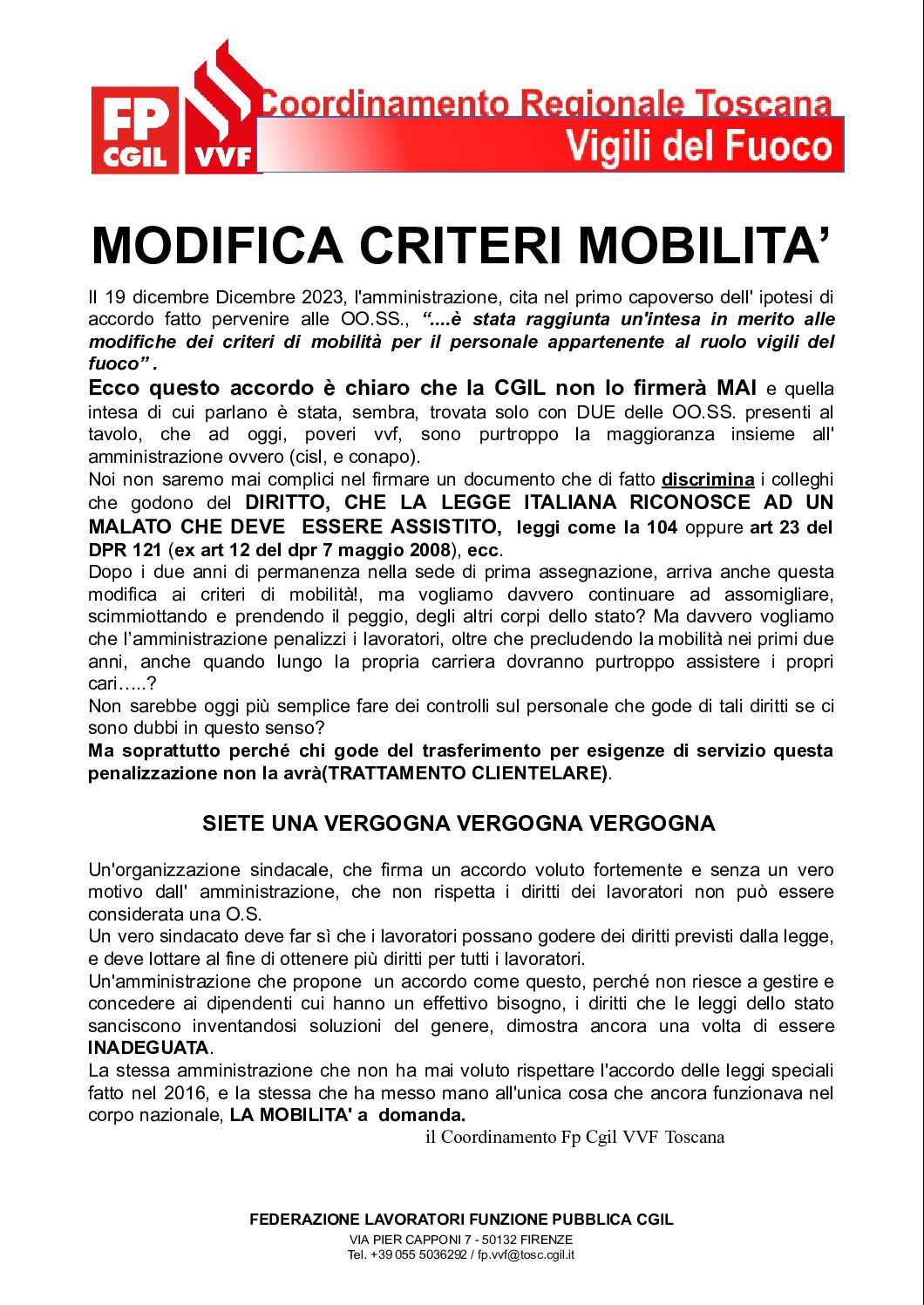 FP CGIL VVF Coordinamento Regionale Toscana
Vigili del Fuoco

MODIFICA CRITERI MOBILITA'

Il 19 dicembre Dicembre 2023, l'amministrazione, cita nel primo capoverso dell' ipotesi di accordo fatto pervenire alle OO.SS., "....è stata raggiunta un'intesa in merito alle modifiche dei criteri di mobilità per il personale appartenente al ruolo vigili del fuoco" .
Ecco questo accordo è chiaro che la CGIL non lo firmerà MAI e quella intesa di cui parlano è stata, sembra, trovata solo con DUE delle OO.SS. presenti al tavolo, che ad oggi, poveri vvf, sono purtroppo la maggioranza insieme all' amministrazione ovvero (cisl, e conapo).
Noi non saremo mai complici nel firmare un documento che di fatto discrimina i colleghi che godono del DIRITTO, CHE LA LEGGE ITALIANA RICONOSCE AD UN MALATO CHE DEVE ESSERE ASSISTITO, leggi come la 104 oppure art 23 del DPR 121 (ex art 12 del dpr 7 maggio 2008), ecc.
Dopo i due anni di permanenza nella sede di prima assegnazione, arriva anche questa modifica ai criteri di mobilità!, ma vogliamo davvero continuare ad assomigliare, scimmiottando e prendendo il peggio, degli altri corpi dello stato? Ma davvero vogliamo che l'amministrazione penalizzi i lavoratori, oltre che precludendo la mobilità nei primi due anni, anche quando lungo la propria carriera dovranno purtroppo assistere i propri cari…..?
Non sarebbe oggi più semplice fare dei controlli sul personale che gode di tali diritti se ci sono dubbi in questo senso?
Ma soprattutto perché chi gode del trasferimento per esigenze di servizio questa penalizzazione non la avrà(TRATTAMENTO CLIENTELARE).

SIETE UNA VERGOGNA VERGOGNA VERGOGNA

Un'organizzazione sindacale, che firma un accordo voluto fortemente e senza un vero motivo dall' amministrazione, che non rispetta i diritti dei lavoratori non può essere considerata una O.S.
Un vero sindacato deve far sì che i lavoratori possano godere dei diritti previsti dalla legge, e deve lottare al fine di ottenere più diritti per tutti i lavoratori.
Un'amministrazione che propone un accordo come questo, perché non riesce a gestire e concedere ai dipendenti cui hanno un effettivo bisogno, i diritti che le leggi dello stato sanciscono inventandosi soluzioni del genere, dimostra ancora una volta di essere INADEGUATA.
La stessa amministrazione che non ha mai voluto rispettare l'accordo delle leggi speciali fatto nel 2016, e la stessa che ha messo mano all'unica cosa che ancora funzionava nel corpo nazionale, LA MOBILITA' a domanda.
il Coordinamento Fp Cgil VVF Toscana

FEDERAZIONE LAVORATORI FUNZIONE PUBBLICA CGIL
VIA PIER CAPPONI 7 - 50132 FIRENZE
Tel. +39 055 5036292 / fp.vvf@tosc.cgil.it